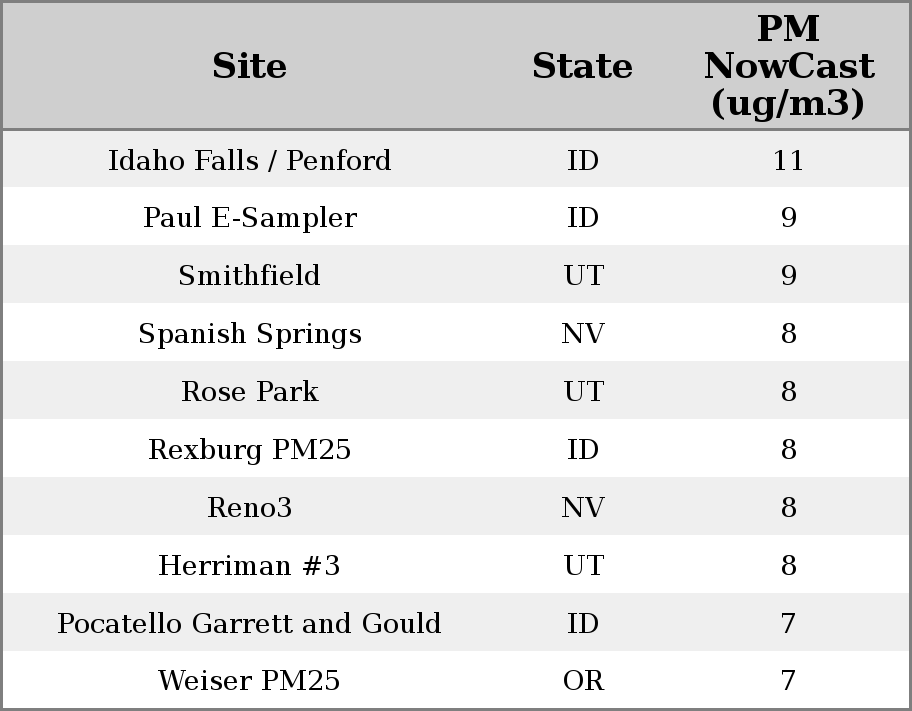 | Site | State | PM NowCast (ug/m3) |
|---|---|---|
| Idaho Falls / Penford | ID | 11 |
| Paul E-Sampler | ID | 9 |
| Smithfield | UT | 9 |
| Spanish Springs | NV | 8 |
| Rose Park | UT | 8 |
| Rexburg PM25 | ID | 8 |
| Reno3 | NV | 8 |
| Herriman #3 | UT | 8 |
| Pocatello Garrett and Gould | ID | 7 |
| Weiser PM25 | OR | 7 |